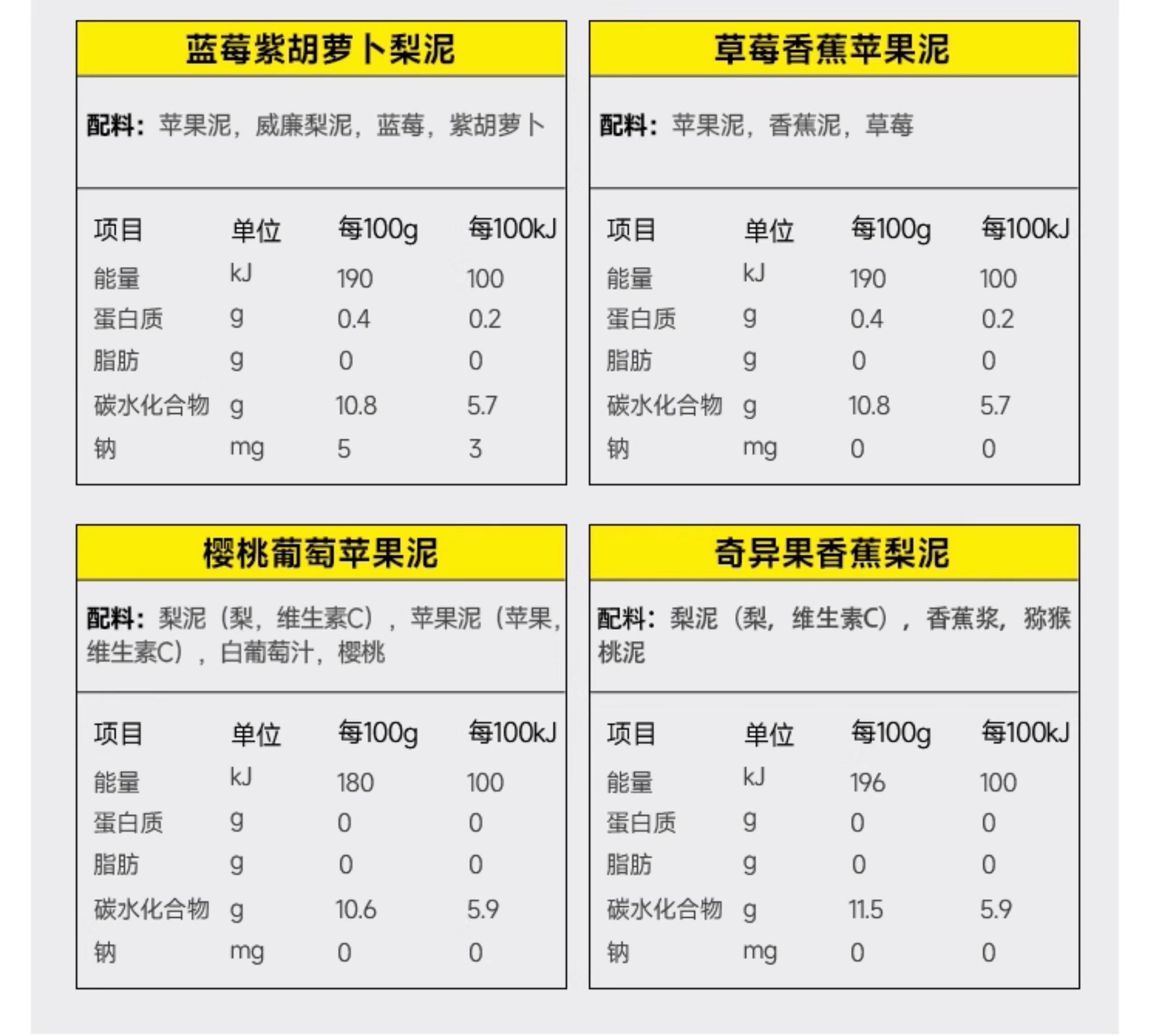 蓝莓紫胡萝卜梨泥

配料：苹果泥，威廉梨泥，蓝莓，紫胡萝卜

| 项目 | 单位 | 每100g | 每100kJ |
|---|---|---|---|
| 能量 | kJ | 190 | 100 |
| 蛋白质 | g | 0.4 | 0.2 |
| 脂肪 | g | 0 | 0 |
| 碳水化合物 | g | 10.8 | 5.7 |
| 钠 | mg | 5 | 3 |

草莓香蕉苹果泥

配料：苹果泥，香蕉泥，草莓

| 项目 | 单位 | 每100g | 每100kJ |
|---|---|---|---|
| 能量 | kJ | 190 | 100 |
| 蛋白质 | g | 0.4 | 0.2 |
| 脂肪 | g | 0 | 0 |
| 碳水化合物 | g | 10.8 | 5.7 |
| 钠 | mg | 0 | 0 |

樱桃葡萄苹果泥

配料：梨泥（梨，维生素C），苹果泥（苹果，维生素C），白葡萄汁，樱桃

| 项目 | 单位 | 每100g | 每100kJ |
|---|---|---|---|
| 能量 | kJ | 180 | 100 |
| 蛋白质 | g | 0 | 0 |
| 脂肪 | g | 0 | 0 |
| 碳水化合物 | g | 10.6 | 5.9 |
| 钠 | mg | 0 | 0 |

奇异果香蕉梨泥

配料：梨泥（梨，维生素C），香蕉浆，猕猴桃泥

| 项目 | 单位 | 每100g | 每100kJ |
|---|---|---|---|
| 能量 | kJ | 196 | 100 |
| 蛋白质 | g | 0 | 0 |
| 脂肪 | g | 0 | 0 |
| 碳水化合物 | g | 11.5 | 5.9 |
| 钠 | mg | 0 | 0 |